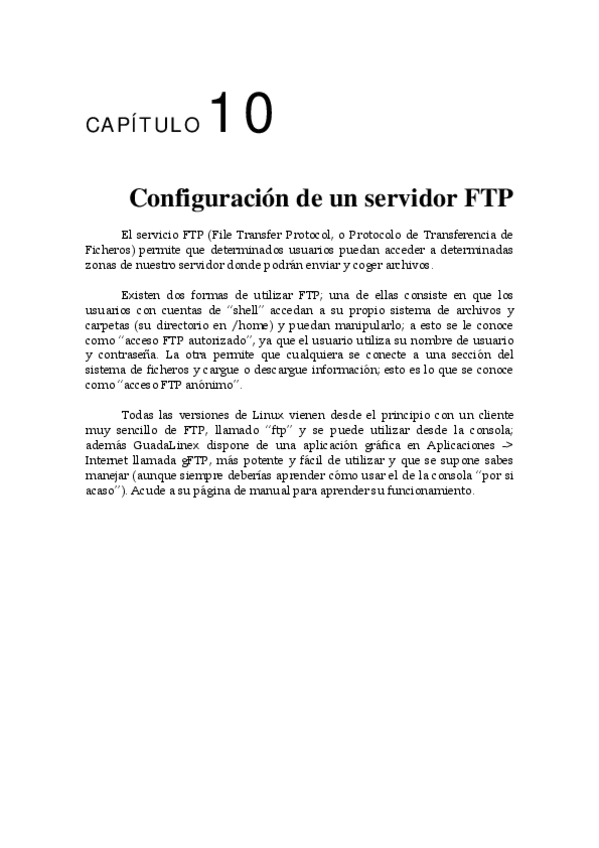 CAPÍTULO 10

Configuración de un servidor FTP

El servicio FTP (File Transfer Protocol, o Protocolo de Transferencia de Ficheros) permite que determinados usuarios puedan acceder a determinadas zonas de nuestro servidor donde podrán enviar y coger archivos.

Existen dos formas de utilizar FTP; una de ellas consiste en que los usuarios con cuentas de "shell" accedan a su propio sistema de archivos y carpetas (su directorio en /home) y puedan manipularlo; a esto se le conoce como "acceso FTP autorizado", ya que el usuario utiliza su nombre de usuario y contraseña. La otra permite que cualquiera se conecte a una sección del sistema de ficheros y cargue o descargue información; esto es lo que se conoce como "acceso FTP anónimo".

Todas las versiones de Linux vienen desde el principio con un cliente muy sencillo de FTP, llamado "ftp" y se puede utilizar desde la consola; además GuadaLinex dispone de una aplicación gráfica en Aplicaciones -> Internet llamada gFTP, más potente y fácil de utilizar y que se supone sabes manejar (aunque siempre deberías aprender cómo usar el de la consola "por si acaso"). Acude a su página de manual para aprender su funcionamiento.